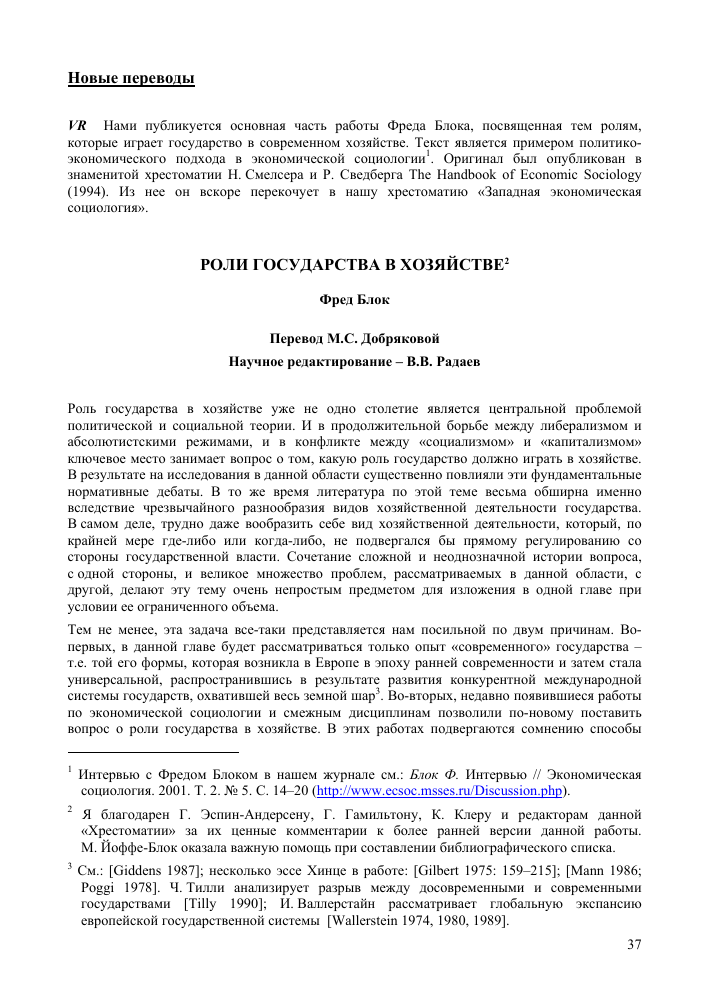 Новые переводы

VR Нами публикуется основная часть работы Фреда Блока, посвященная тем ролям, которые играет государство в современном хозяйстве. Текст является примером политико-экономического подхода в экономической социологии$^1$. Оригинал был опубликован в знаменитой хрестоматии Н. Смелсера и Р. Сведберга The Handbook of Economic Sociology (1994). Из нее он вскоре перекочует в нашу хрестоматию «Западная экономическая социология».

РОЛИ ГОСУДАРСТВА В ХОЗЯЙСТВЕ$^2$

Фред Блок

Перевод М.С. Добряковой
Научное редактирование – В.В. Радаев

Роль государства в хозяйстве уже не одно столетие является центральной проблемой политической и социальной теории. И в продолжительной борьбе между либерализмом и абсолютистскими режимами, и в конфликте между «социализмом» и «капитализмом» ключевое место занимает вопрос о том, какую роль государство должно играть в хозяйстве. В результате на исследования в данной области существенно повлияли эти фундаментальные нормативные дебаты. В то же время литература по этой теме весьма обширна именно вследствие чрезвычайного разнообразия видов хозяйственной деятельности государства. В самом деле, трудно даже вообразить себе вид хозяйственной деятельности, который, по крайней мере где-либо или когда-либо, не подвергался бы прямому регулированию со стороны государственной власти. Сочетание сложной и неоднозначной истории вопроса, с одной стороны, и великое множество проблем, рассматриваемых в данной области, с другой, делают эту тему очень непростым предметом для изложения в одной главе при условии ее ограниченного объема.

Тем не менее, эта задача все-таки представляется нам посильной по двум причинам. Во-первых, в данной главе будет рассматриваться только опыт «современного» государства – т.е. той его формы, которая возникла в Европе в эпоху ранней современности и затем стала универсальной, распространившись в результате развития конкурентной международной системы государств, охватившей весь земной шар$^3$. Во-вторых, недавно появившиеся работы по экономической социологии и смежным дисциплинам позволили по-новому поставить вопрос о роли государства в хозяйстве. В этих работах подвергаются сомнению способы

$^1$ Интервью с Фредом Блоком в нашем журнале см.: Блок Ф. Интервью // Экономическая социология. 2001. Т. 2. № 5. С. 14–20 (http://www.ecsoc.msses.ru/Discussion.php).

$^2$ Я благодарен Г. Эспин-Андерсену, Г. Гамильтону, К. Клеру и редакторам данной «Хрестоматии» за их ценные комментарии к более ранней версии данной работы. М. Йоффе-Блок оказала важную помощь при составлении библиографического списка.

$^3$ См.: [Giddens 1987]; несколько эссе Хинце в работе: [Gilbert 1975: 159–215]; [Mann 1986; Poggi 1978]. Ч. Тилли анализирует разрыв между досовременными и современными государствами [Tilly 1990]; И. Валлерстайн рассматривает глобальную экспансию европейской государственной системы [Wallerstein 1974, 1980, 1989].

37